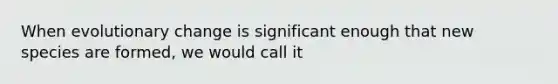 When evolutionary change is significant enough that new species are formed, we would call it